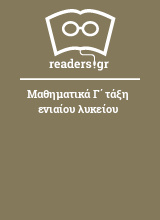 readers.gr

Μαθηματικά Γ΄ τάξη ενιαίου λυκείου